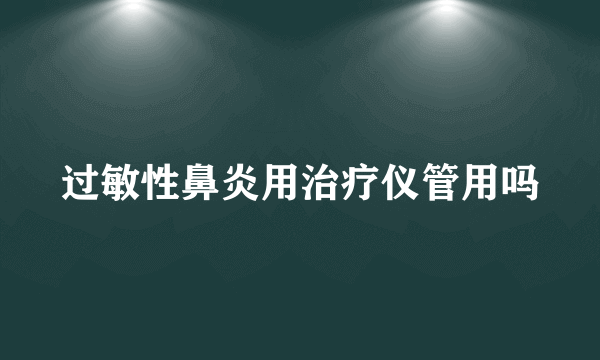 过敏性鼻炎用治疗仪管用吗